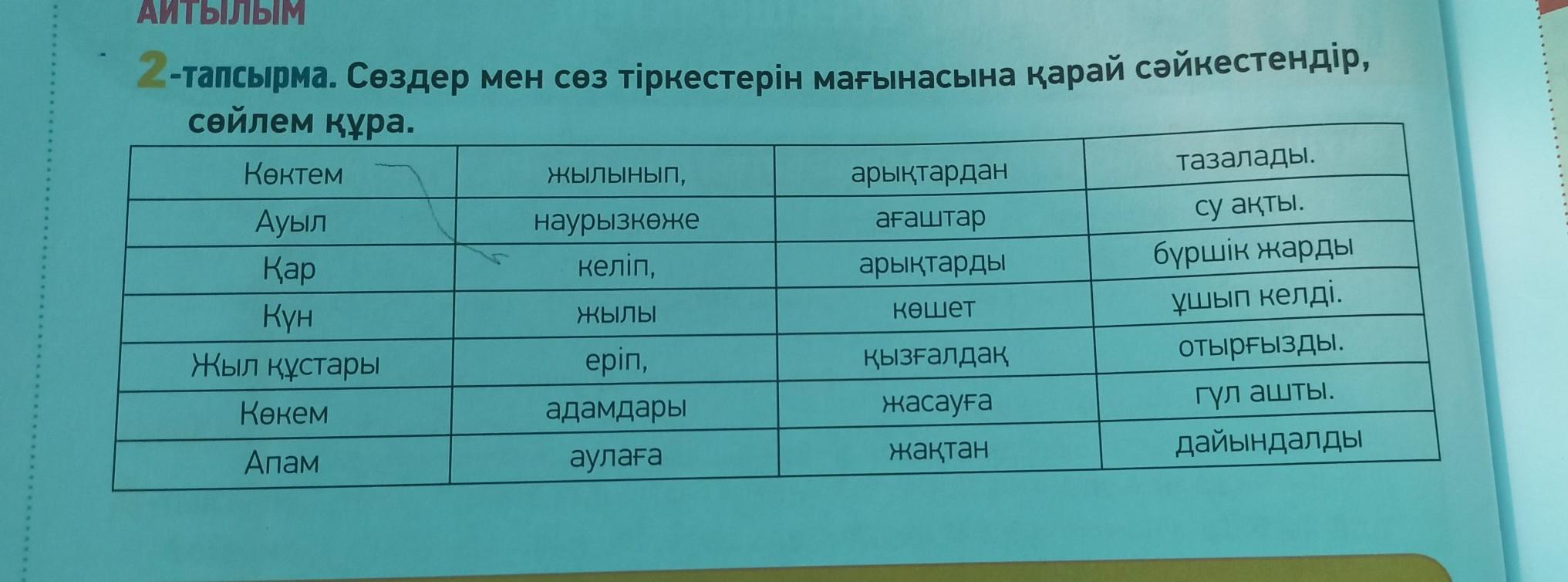 АЙТЫЛЫМ

2-тапсырма. Сөздер мен сөз тіркестерін мағынасына қарай сәйкестендір, сөйлем құра.

| Көктем | жылынып, | арықтардан | тазалады. |
|---|---|---|---|
| Ауыл | наурызкөже | ағаштар | су ақты. |
| Қар | келіп, | арықтарды | бүршік жарды |
| Күн | жылы | көшет | ұшып келді. |
| Жыл құстары | еріп, | қызғалдақ | отырғызды. |
| Көкем | адамдары | жасауға | гүл ашты. |
| Апам | аулаға | жақтан | дайындалды |